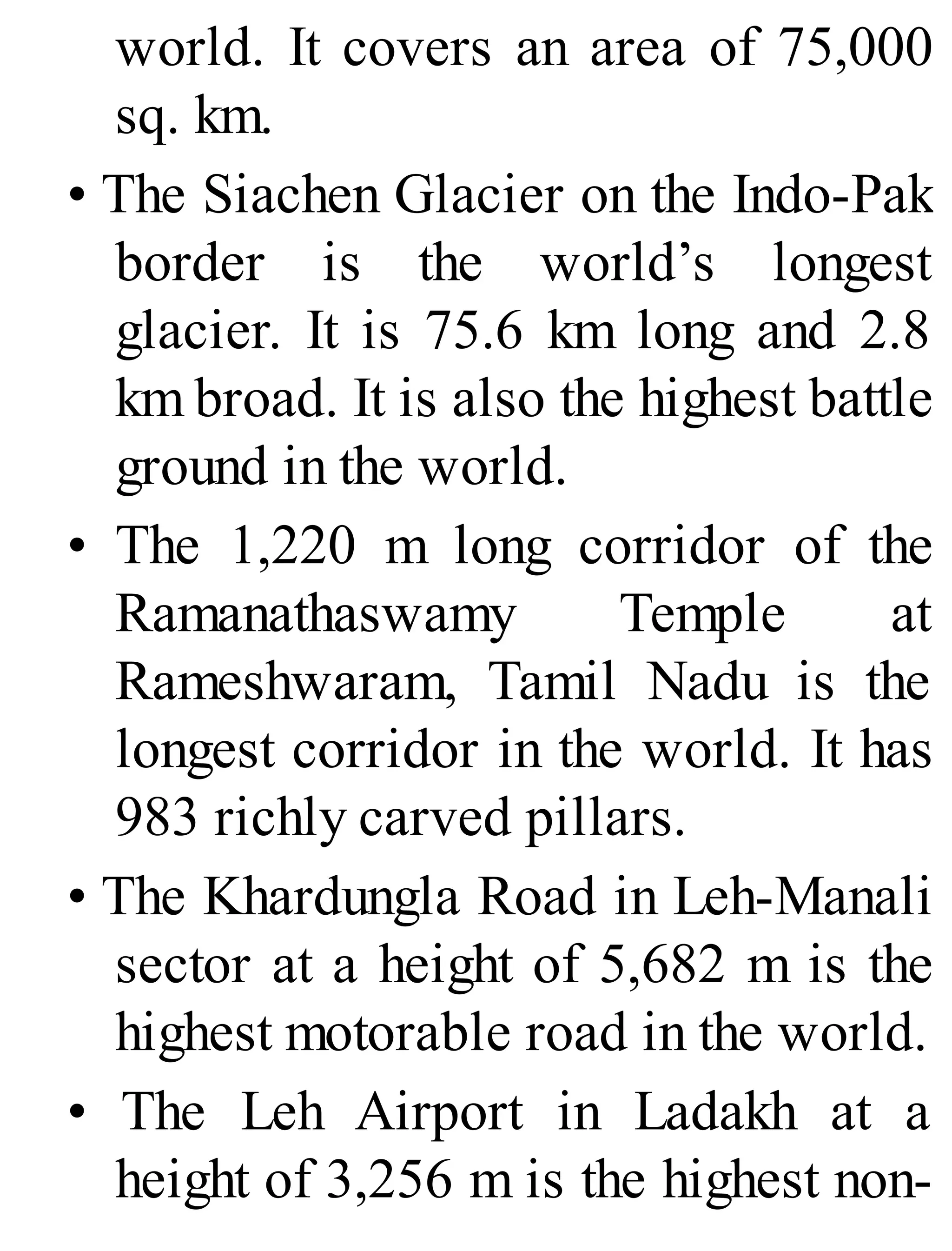 world. It covers an area of 75,000 sq. km.

• The Siachen Glacier on the Indo-Pak border is the world's longest glacier. It is 75.6 km long and 2.8 km broad. It is also the highest battle ground in the world.

• The 1,220 m long corridor of the Ramanathaswamy Temple at Rameshwaram, Tamil Nadu is the longest corridor in the world. It has 983 richly carved pillars.

• The Khardungla Road in Leh-Manali sector at a height of 5,682 m is the highest motorable road in the world.

• The Leh Airport in Ladakh at a height of 3,256 m is the highest non-